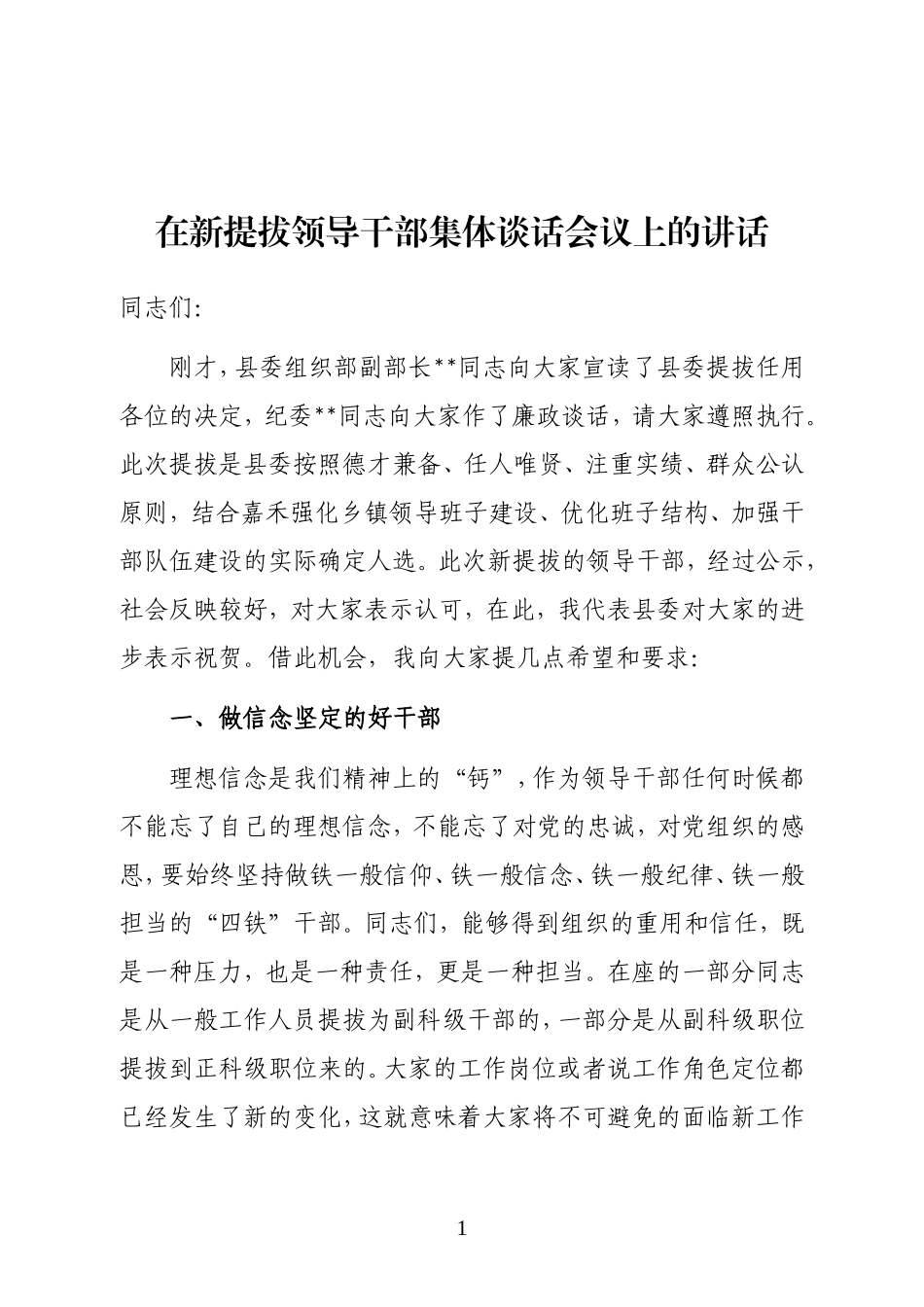 在新提拔领导干部集体谈话会议上的讲话

同志们:

刚才，县委组织部副部长**同志向大家宣读了县委提拔任用各位的决定，纪委**同志向大家作了廉政谈话，请大家遵照执行。此次提拔是县委按照德才兼备、任人唯贤、注重实绩、群众公认原则，结合嘉禾强化乡镇领导班子建设、优化班子结构、加强干部队伍建设的实际确定人选。此次新提拔的领导干部，经过公示，社会反映较好，对大家表示认可，在此，我代表县委对大家的进步表示祝贺。借此机会，我向大家提几点希望和要求:

一、做信念坚定的好干部

理想信念是我们精神上的“钙”，作为领导干部任何时候都不能忘了自己的理想信念，不能忘了对党的忠诚，对党组织的感恩，要始终坚持做铁一般信仰、铁一般信念、铁一般纪律、铁一般担当的“四铁”干部。同志们，能够得到组织的重用和信任，既是一种压力，也是一种责任，更是一种担当。在座的一部分同志是从一般工作人员提拔为副科级干部的，一部分是从副科级职位提拔到正科级职位来的。大家的工作岗位或者说工作角色定位都已经发生了新的变化，这就意味着大家将不可避免的面临新工作

1